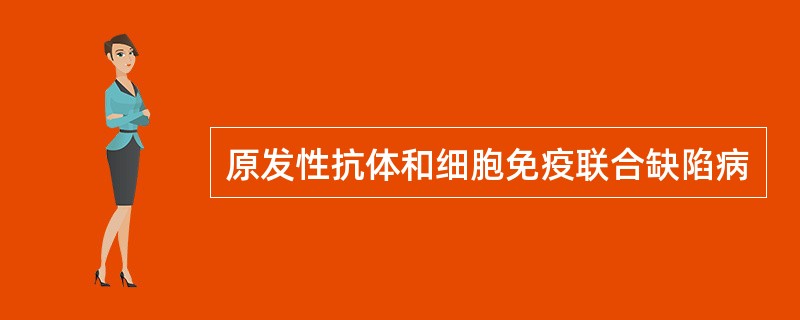 原发性抗体和细胞免疫联合缺陷病